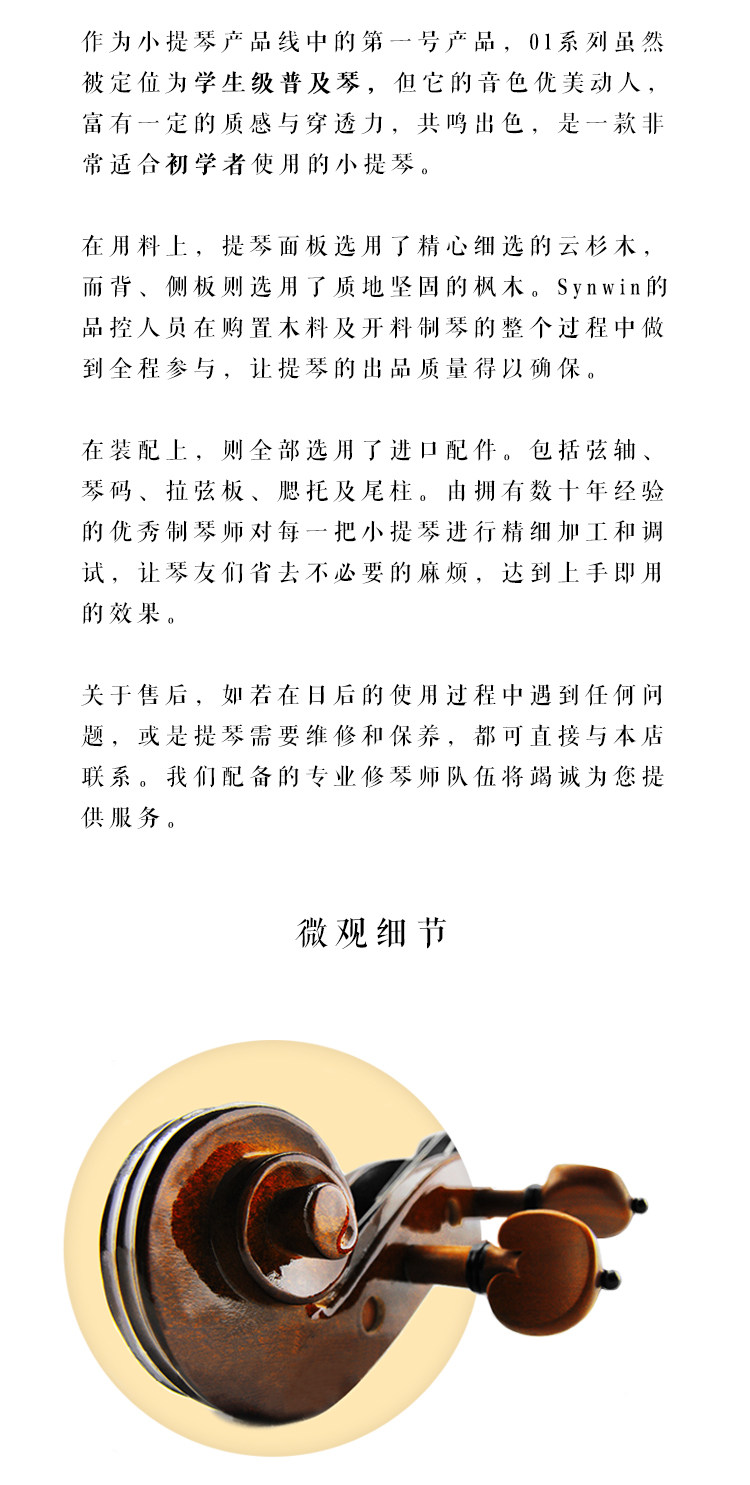 作为小提琴产品线中的第一号产品，01系列虽然被定位为学生级普及琴，但它的音色优美动人，富有一定的质感与穿透力，共鸣出色，是一款非常适合初学者使用的小提琴。

在用料上，提琴面板选用了精心细选的云杉木，而背、侧板则选用了质地坚固的枫木。Synwin的品控人员在购置木料及开料制琴的整个过程中做到全程参与，让提琴的出品质量得以确保。

在装配上，则全部选用了进口配件。包括弦轴、琴码、拉弦板、腮托及尾柱。由拥有数十年经验的优秀制琴师对每一把小提琴进行精细加工和调试，让琴友们省去不必要的麻烦，达到上手即用的效果。

关于售后，如若在日后的使用过程中遇到任何问题，或是提琴需要维修和保养，都可直接与本店联系。我们配备的专业修琴师队伍将竭诚为您提供服务。

微观细节